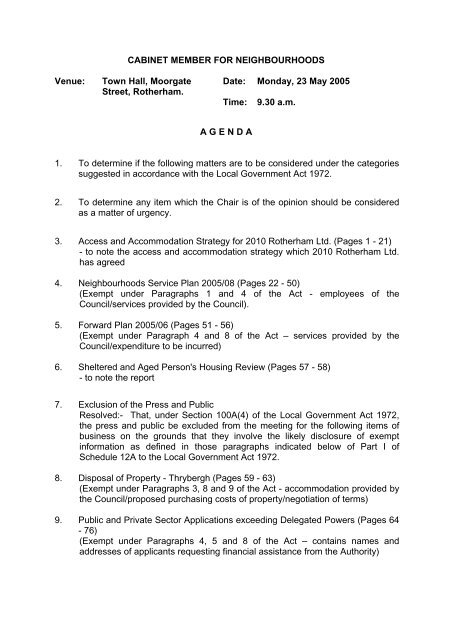 CABINET MEMBER FOR NEIGHBOURHOODS

Venue: Town Hall, Moorgate Street, Rotherham.

Date: Monday, 23 May 2005

Time: 9.30 a.m.

A G E N D A

1. To determine if the following matters are to be considered under the categories suggested in accordance with the Local Government Act 1972.

2. To determine any item which the Chair is of the opinion should be considered as a matter of urgency.

3. Access and Accommodation Strategy for 2010 Rotherham Ltd. (Pages 1 - 21)
- to note the access and accommodation strategy which 2010 Rotherham Ltd. has agreed

4. Neighbourhoods Service Plan 2005/08 (Pages 22 - 50)
(Exempt under Paragraphs 1 and 4 of the Act - employees of the Council/services provided by the Council).

5. Forward Plan 2005/06 (Pages 51 - 56)
(Exempt under Paragraph 4 and 8 of the Act – services provided by the Council/expenditure to be incurred)

6. Sheltered and Aged Person's Housing Review (Pages 57 - 58)
- to note the report

7. Exclusion of the Press and Public
Resolved:- That, under Section 100A(4) of the Local Government Act 1972, the press and public be excluded from the meeting for the following items of business on the grounds that they involve the likely disclosure of exempt information as defined in those paragraphs indicated below of Part I of Schedule 12A to the Local Government Act 1972.

8. Disposal of Property - Thrybergh (Pages 59 - 63)
(Exempt under Paragraphs 3, 8 and 9 of the Act - accommodation provided by the Council/proposed purchasing costs of property/negotiation of terms)

9. Public and Private Sector Applications exceeding Delegated Powers (Pages 64 - 76)
(Exempt under Paragraphs 4, 5 and 8 of the Act – contains names and addresses of applicants requesting financial assistance from the Authority)